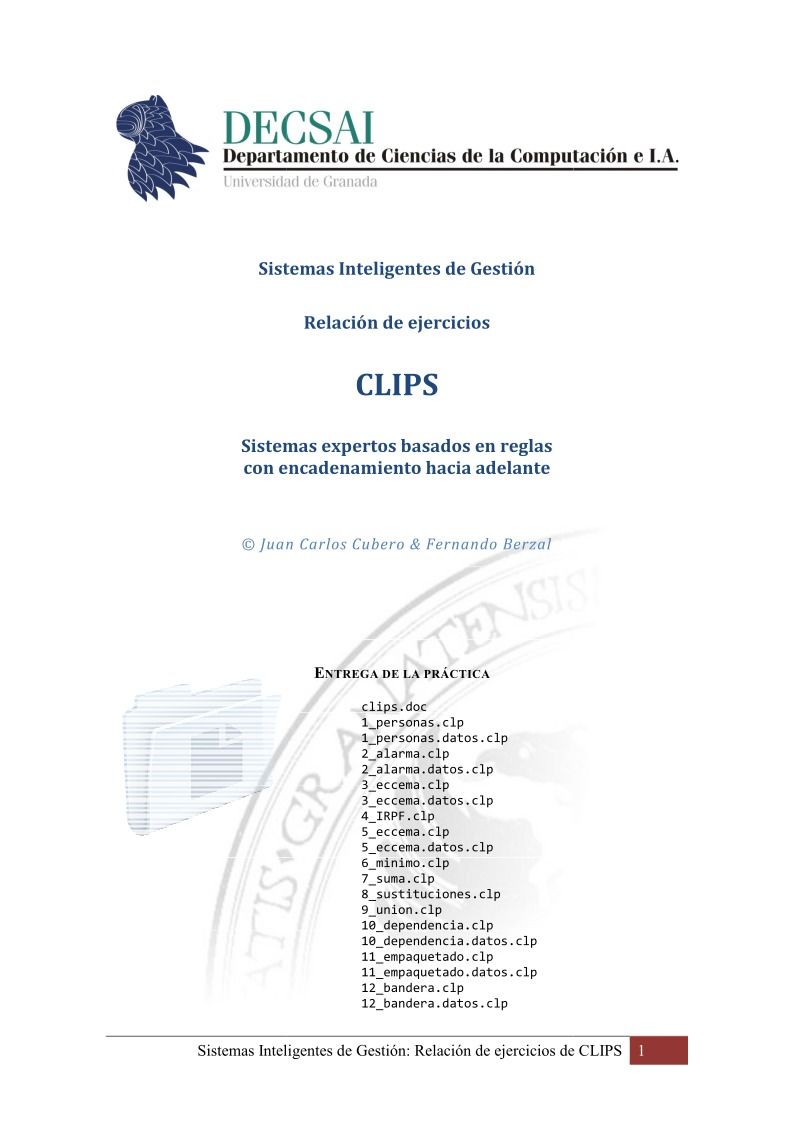 DECSAI
Departamento de Ciencias de la Computación e I.A.
Universidad de Granada

Sistemas Inteligentes de Gestión

Relación de ejercicios

CLIPS

Sistemas expertos basados en reglas con encadenamiento hacia adelante

© Juan Carlos Cubero & Fernando Berzal

ENTREGA DE LA PRÁCTICA

clips.doc
1_personas.clp
1_personas.datos.clp
2_alarma.clp
2_alarma.datos.clp
3_eccema.clp
3_eccema.datos.clp
4_IRPF.clp
5_eccema.clp
5_eccema.datos.clp
6_minimo.clp
7_suma.clp
8_sustituciones.clp
9_union.clp
10_dependencia.clp
10_dependencia.datos.clp
11_empaquetado.clp
11_empaquetado.datos.clp
12_bandera.clp
12_bandera.datos.clp

Sistemas Inteligentes de Gestión: Relación de ejercicios de CLIPS 1